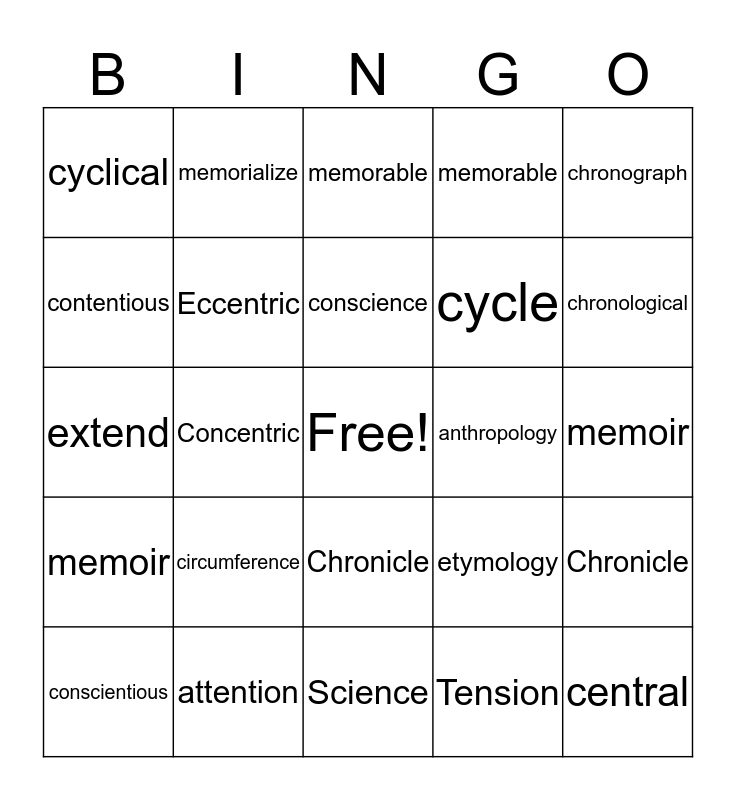 | B | I | N | G | O |
|---|---|---|---|---|
| cyclical | memorialize | memorable | memorable | chronograph |
| contentious | Eccentric | conscience | cycle | chronological |
| extend | Concentric | Free! | anthropology | memoir |
| memoir | circumference | Chronicle | etymology | Chronicle |
| conscientious | attention | Science | Tension | central |